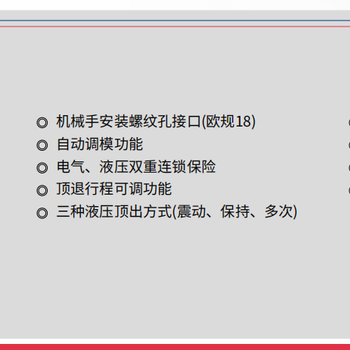 机械手安装螺纹孔接口(欧规18)
自动调模功能
电气、液压双重连锁保险
顶退行程可调功能
三种液压顶出方式(震动、保持、多次)